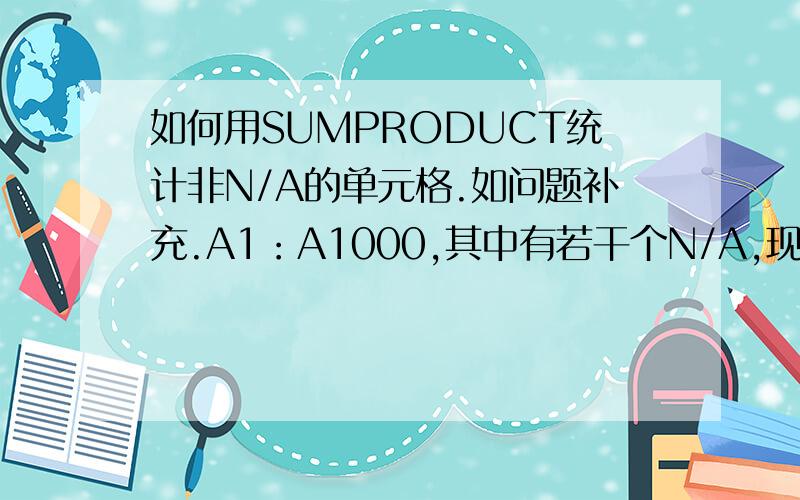 如何用SUMPRODUCT统计非N/A的单元格.如问题补充.A1：A1000,其中有若干个N/A,现